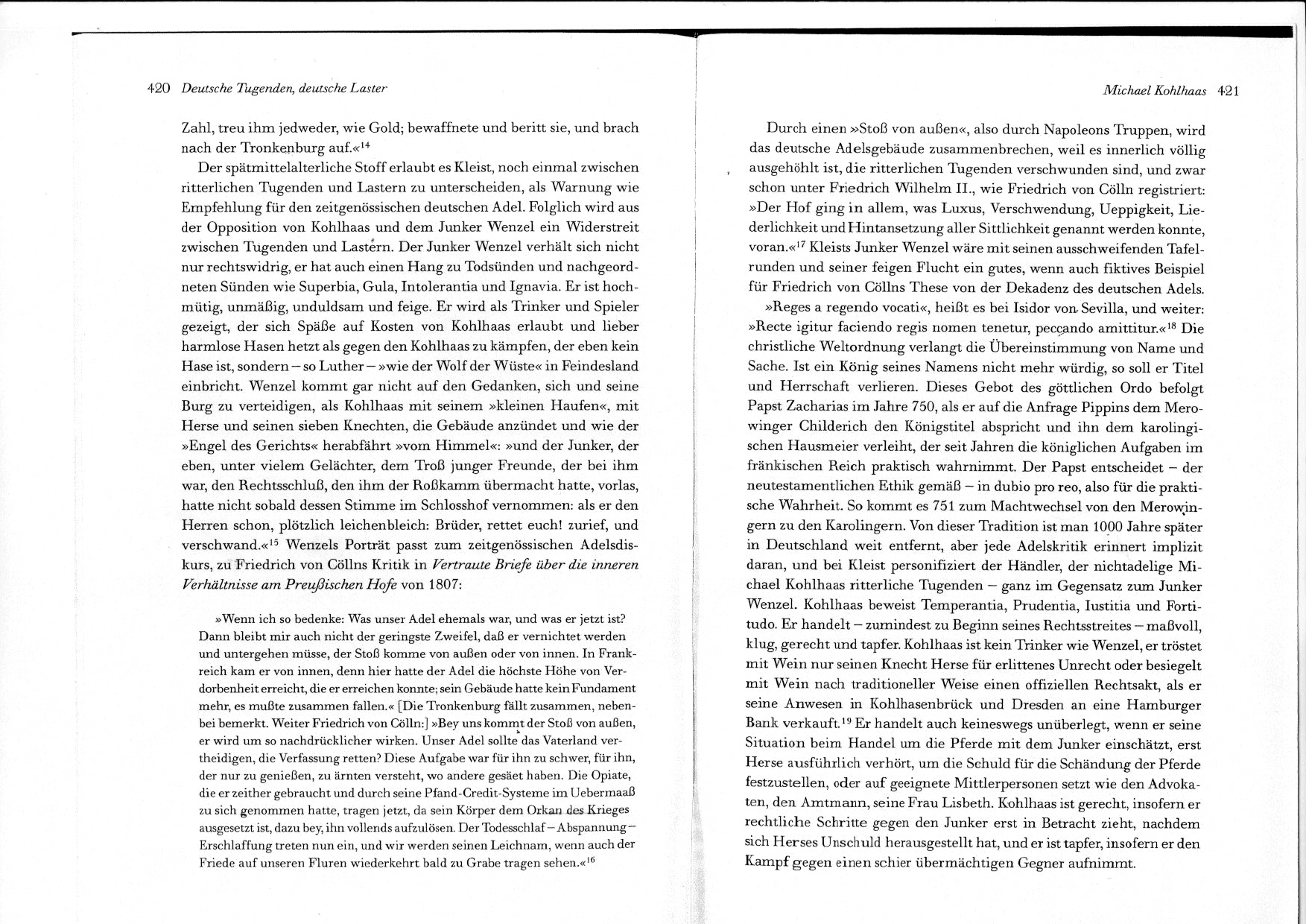 420 Deutsche Tugenden, deutsche Laster

Zahl, treu ihm jedweder, wie Gold; bewaffnete und beritt sie, und brach nach der Tronkenburg auf.«$^{14}$

Der spätmittelalterliche Stoff erlaubt es Kleist, noch einmal zwischen ritterlichen Tugenden und Lastern zu unterscheiden, als Warnung wie Empfehlung für den zeitgenössischen deutschen Adel. Folglich wird aus der Opposition von Kohlhaas und dem Junker Wenzel ein Widerstreit zwischen Tugenden und Lastern. Der Junker Wenzel verhält sich nicht nur rechtswidrig, er hat auch einen Hang zu Todsünden und nachgeordneten Sünden wie Superbia, Gula, Intolerantia und Ignavia. Er ist hochmütig, unmäßig, unduldsam und feige. Er wird als Trinker und Spieler gezeigt, der sich Späße auf Kosten von Kohlhaas erlaubt und lieber harmlose Hasen hetzt als gegen den Kohlhaas zu kämpfen, der eben kein Hase ist, sondern – so Luther – »wie der Wolf der Wüste« in Feindesland einbricht. Wenzel kommt gar nicht auf den Gedanken, sich und seine Burg zu verteidigen, als Kohlhaas mit seinem »kleinen Haufen«, mit Herse und seinen sieben Knechten, die Gebäude anzündet und wie der »Engel des Gerichts« herabfährt »vom Himmel«: »und der Junker, der eben, unter vielem Gelächter, dem Troß junger Freunde, der bei ihm war, den Rechtsschluß, den ihm der Roßkamm übermacht hatte, vorlas, hatte nicht sobald dessen Stimme im Schlosshof vernommen: als er den Herren schon, plötzlich leichenbleich: Brüder, rettet euch! zurief, und verschwand.«$^{15}$ Wenzels Porträt passt zum zeitgenössischen Adelsdiskurs, zu Friedrich von Cöllns Kritik in Vertraute Briefe über die inneren Verhältnisse am Preußischen Hofe von 1807:

»Wenn ich so bedenke: Was unser Adel ehemals war, und was er jetzt ist? Dann bleibt mir auch nicht der geringste Zweifel, daß er vernichtet werden und untergehen müsse, der Stoß komme von außen oder von innen. In Frankreich kam er von innen, denn hier hatte der Adel die höchste Höhe von Verdorbenheit erreicht, die er erreichen konnte; sein Gebäude hatte kein Fundament mehr, es mußte zusammen fallen.« [Die Tronkenburg fällt zusammen, nebenbei bemerkt. Weiter Friedrich von Cölln:] »Bey uns kommt der Stoß von außen, er wird um so nachdrücklicher wirken. Unser Adel sollte das Vaterland vertheidigen, die Verfassung retten? Diese Aufgabe war für ihn zu schwer, für ihn, der nur zu genießen, zu ärnten versteht, wo andere gesäet haben. Die Opiate, die er zeither gebraucht und durch seine Pfand-Credit-Systeme im Uebermaaß zu sich genommen hatte, tragen jetzt, da sein Körper dem Orkan des Krieges ausgesetzt ist, dazu bey, ihn vollends aufzulösen. Der Todesschlaf – Abspannung – Erschlaffung treten nun ein, und wir werden seinen Leichnam, wenn auch der Friede auf unseren Fluren wiederkehrt bald zu Grabe tragen sehen.«$^{16}$

Michael Kohlhaas 421

Durch einen »Stoß von außen«, also durch Napoleons Truppen, wird das deutsche Adelsgebäude zusammenbrechen, weil es innerlich völlig ausgehöhlt ist, die ritterlichen Tugenden verschwunden sind, und zwar schon unter Friedrich Wilhelm II., wie Friedrich von Cölln registriert: »Der Hof ging in allem, was Luxus, Verschwendung, Ueppigkeit, Liederlichkeit und Hintansetzung aller Sittlichkeit genannt werden konnte, voran.«$^{17}$ Kleists Junker Wenzel wäre mit seinen ausschweifenden Tafelrunden und seiner feigen Flucht ein gutes, wenn auch fiktives Beispiel für Friedrich von Cöllns These von der Dekadenz des deutschen Adels.

»Reges a regendo vocati«, heißt es bei Isidor von Sevilla, und weiter: »Recte igitur faciendo regis nomen tenetur, peccando amittitur.«$^{18}$ Die christliche Weltordnung verlangt die Übereinstimmung von Name und Sache. Ist ein König seines Namens nicht mehr würdig, so soll er Titel und Herrschaft verlieren. Dieses Gebot des göttlichen Ordo befolgt Papst Zacharias im Jahre 750, als er auf die Anfrage Pippins dem Merowinger Childerich den Königstitel abspricht und ihn dem karolingischen Hausmeier verleiht, der seit Jahren die königlichen Aufgaben im fränkischen Reich praktisch wahrnimmt. Der Papst entscheidet – der neutestamentlichen Ethik gemäß – in dubio pro reo, also für die praktische Wahrheit. So kommt es 751 zum Machtwechsel von den Merowingern zu den Karolingern. Von dieser Tradition ist man 1000 Jahre später in Deutschland weit entfernt, aber jede Adelskritik erinnert implizit daran, und bei Kleist personifiziert der Händler, der nichtadelige Michael Kohlhaas ritterliche Tugenden – ganz im Gegensatz zum Junker Wenzel. Kohlhaas beweist Temperantia, Prudentia, Iustitia und Fortitudo. Er handelt – zumindest zu Beginn seines Rechtsstreites – maßvoll, klug, gerecht und tapfer. Kohlhaas ist kein Trinker wie Wenzel, er tröstet mit Wein nur seinen Knecht Herse für erlittenes Unrecht oder besiegelt mit Wein nach traditioneller Weise einen offiziellen Rechtsakt, als er seine Anwesen in Kohlhasenbrück und Dresden an eine Hamburger Bank verkauft.$^{19}$ Er handelt auch keineswegs unüberlegt, wenn er seine Situation beim Handel um die Pferde mit dem Junker einschätzt, erst Herse ausführlich verhört, um die Schuld für die Schändung der Pferde festzustellen, oder auf geeignete Mittlerpersonen setzt wie den Advokaten, den Amtmann, seine Frau Lisbeth. Kohlhaas ist gerecht, insofern er rechtliche Schritte gegen den Junker erst in Betracht zieht, nachdem sich Herses Unschuld herausgestellt hat, und er ist tapfer, insofern er den Kampf gegen einen schier übermächtigen Gegner aufnimmt.